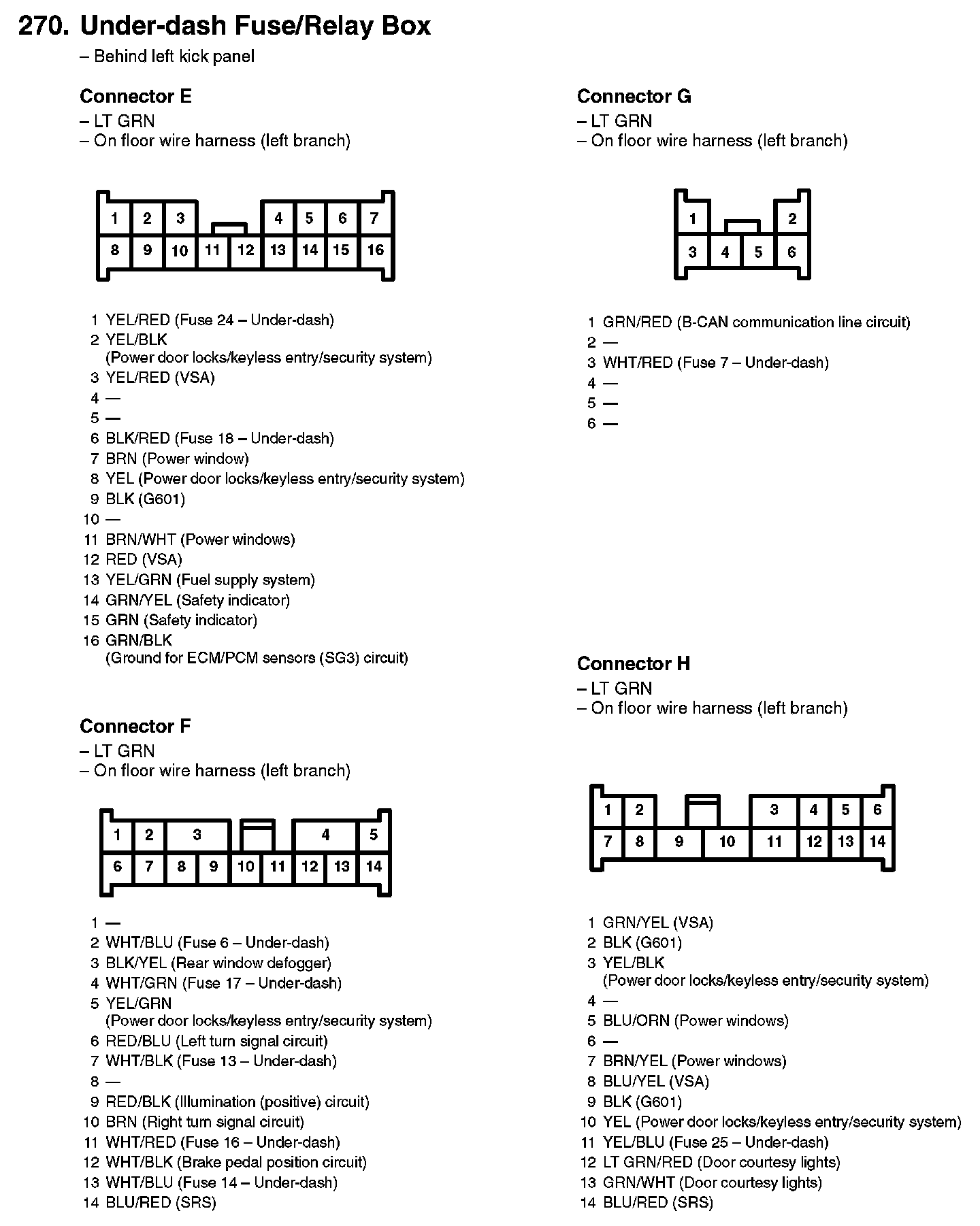 270. Under-dash Fuse/Relay Box
– Behind left kick panel

Connector E
– LT GRN
– On floor wire harness (left branch)

1 2 3 4 5 6 7
8 9 10 11 12 13 14 15 16

1 YEL/RED (Fuse 24 – Under-dash)
2 YEL/BLK (Power door locks/keyless entry/security system)
3 YEL/RED (VSA)
4 —
5 —
6 BLK/RED (Fuse 18 – Under-dash)
7 BRN (Power window)
8 YEL (Power door locks/keyless entry/security system)
9 BLK (G601)
10 —
11 BRN/WHT (Power windows)
12 RED (VSA)
13 YEL/GRN (Fuel supply system)
14 GRN/YEL (Safety indicator)
15 GRN (Safety indicator)
16 GRN/BLK (Ground for ECM/PCM sensors (SG3) circuit)

Connector F
– LT GRN
– On floor wire harness (left branch)

1 2 3 4 5
6 7 8 9 10 11 12 13 14

1 —
2 WHT/BLU (Fuse 6 – Under-dash)
3 BLK/YEL (Rear window defogger)
4 WHT/GRN (Fuse 17 – Under-dash)
5 YEL/GRN (Power door locks/keyless entry/security system)
6 RED/BLU (Left turn signal circuit)
7 WHT/BLK (Fuse 13 – Under-dash)
8 —
9 RED/BLK (Illumination (positive) circuit)
10 BRN (Right turn signal circuit)
11 WHT/RED (Fuse 16 – Under-dash)
12 WHT/BLK (Brake pedal position circuit)
13 WHT/BLU (Fuse 14 – Under-dash)
14 BLU/RED (SRS)

Connector G
– LT GRN
– On floor wire harness (left branch)

1 2
3 4 5 6

1 GRN/RED (B-CAN communication line circuit)
2 —
3 WHT/RED (Fuse 7 – Under-dash)
4 —
5 —
6 —

Connector H
– LT GRN
– On floor wire harness (left branch)

1 2 3 4 5 6
7 8 9 10 11 12 13 14

1 GRN/YEL (VSA)
2 BLK (G601)
3 YEL/BLK (Power door locks/keyless entry/security system)
4 —
5 BLU/ORN (Power windows)
6 —
7 BRN/YEL (Power windows)
8 BLU/YEL (VSA)
9 BLK (G601)
10 YEL (Power door locks/keyless entry/security system)
11 YEL/BLU (Fuse 25 – Under-dash)
12 LT GRN/RED (Door courtesy lights)
13 GRN/WHT (Door courtesy lights)
14 BLU/RED (SRS)